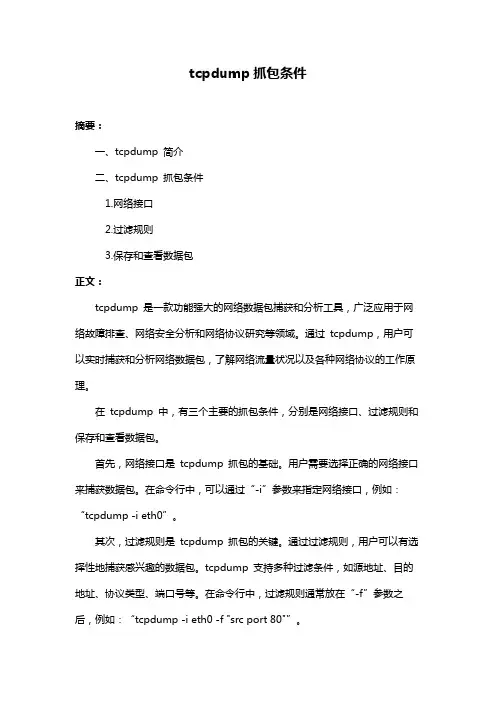 tcpdump 抓包条件

摘要：

一、tcpdump 简介

二、tcpdump 抓包条件

1.网络接口

2.过滤规则

3.保存和查看数据包

正文：

tcpdump 是一款功能强大的网络数据包捕获和分析工具，广泛应用于网络故障排查、网络安全分析和网络协议研究等领域。通过 tcpdump，用户可以实时捕获和分析网络数据包，了解网络流量状况以及各种网络协议的工作原理。

在 tcpdump 中，有三个主要的抓包条件，分别是网络接口、过滤规则和保存和查看数据包。

首先，网络接口是 tcpdump 抓包的基础。用户需要选择正确的网络接口来捕获数据包。在命令行中，可以通过“-i”参数来指定网络接口，例如：“tcpdump -i eth0”。

其次，过滤规则是 tcpdump 抓包的关键。通过过滤规则，用户可以有选择性地捕获感兴趣的数据包。tcpdump 支持多种过滤条件，如源地址、目的地址、协议类型、端口号等。在命令行中，过滤规则通常放在“-f”参数之后，例如：“tcpdump -i eth0 -f "src port 80"”。